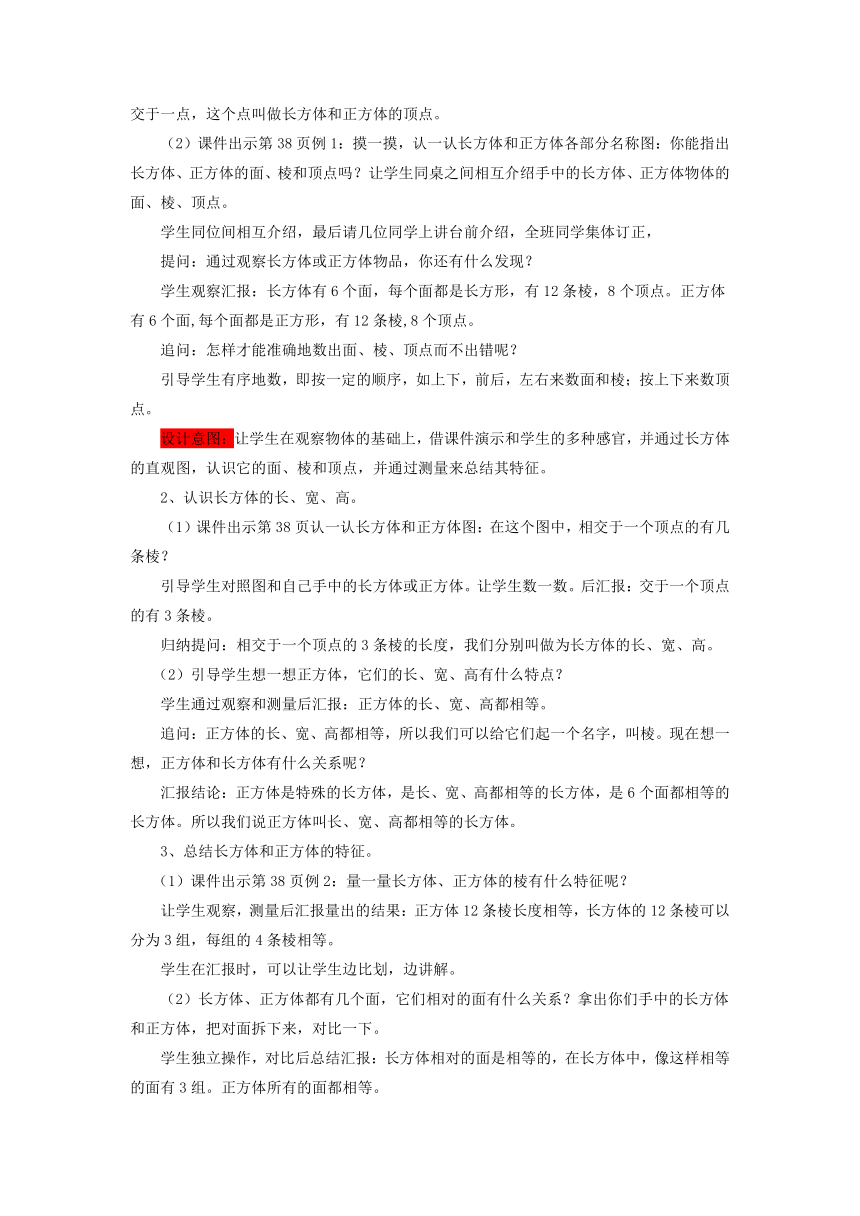 交于一点，这个点叫做长方体和正方体的顶点。

（2）课件出示第 38 页例 1：摸一摸，认一认长方体和正方体各部分名称图：你能指出长方体、正方体的面、棱和顶点吗？让学生同桌之间相互介绍手中的长方体、正方体物体的面、棱、顶点。

学生同位间相互介绍，最后请几位同学上讲台前介绍，全班同学集体订正，

提问：通过观察长方体或正方体物品，你还有什么发现？

学生观察汇报：长方体有 6 个面，每个面都是长方形，有 12 条棱，8 个顶点。正方体有 6 个面,每个面都是正方形，有 12 条棱,8 个顶点。

追问：怎样才能准确地数出面、棱、顶点而不出错呢？

引导学生有序地数，即按一定的顺序，如上下，前后，左右来数面和棱；按上下来数顶点。

设计意图：让学生在观察物体的基础上，借课件演示和学生的多种感官，并通过长方体的直观图，认识它的面、棱和顶点，并通过测量来总结其特征。

2、认识长方体的长、宽、高。

（1）课件出示第 38 页认一认长方体和正方体图：在这个图中，相交于一个顶点的有几条棱？

引导学生对照图和自己手中的长方体或正方体。让学生数一数。后汇报：交于一个顶点的有 3 条棱。

归纳提问：相交于一个顶点的 3 条棱的长度，我们分别叫做为长方体的长、宽、高。

（2）引导学生想一想正方体，它们的长、宽、高有什么特点？

学生通过观察和测量后汇报：正方体的长、宽、高都相等。

追问：正方体的长、宽、高都相等，所以我们可以给它们起一个名字，叫棱。现在想一想，正方体和长方体有什么关系呢？

汇报结论：正方体是特殊的长方体，是长、宽、高都相等的长方体，是 6 个面都相等的长方体。所以我们说正方体叫长、宽、高都相等的长方体。

3、总结长方体和正方体的特征。

（1）课件出示第 38 页例 2：量一量长方体、正方体的棱有什么特征呢？

让学生观察，测量后汇报量出的结果：正方体 12 条棱长度相等，长方体的 12 条棱可以分为 3 组，每组的 4 条棱相等。

学生在汇报时，可以让学生边比划，边讲解。

（2）长方体、正方体都有几个面，它们相对的面有什么关系？拿出你们手中的长方体和正方体，把对面拆下来，对比一下。

学生独立操作，对比后总结汇报：长方体相对的面是相等的，在长方体中，像这样相等的面有 3 组。正方体所有的面都相等。